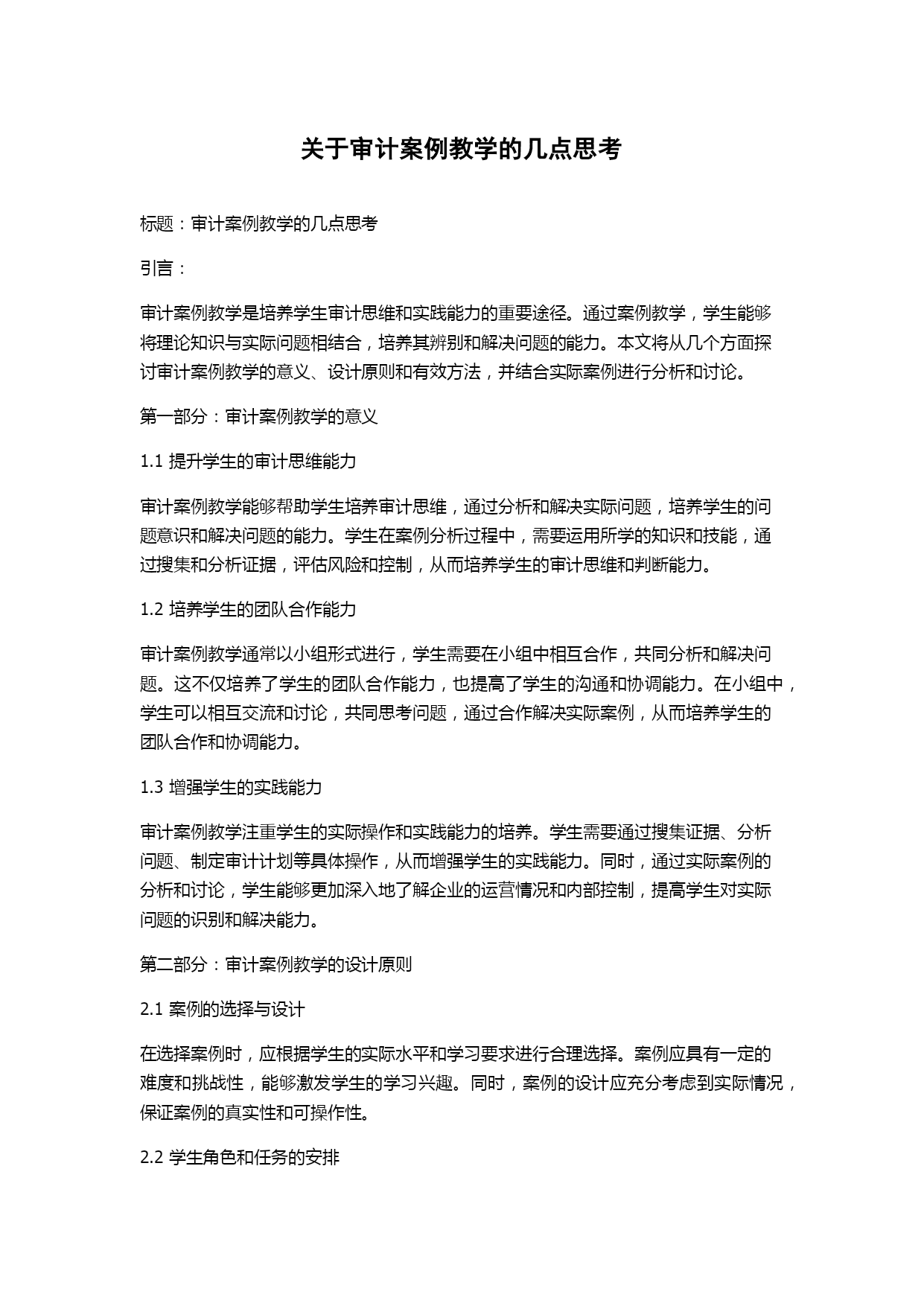 关于审计案例教学的几点思考

标题：审计案例教学的几点思考

引言：

审计案例教学是培养学生审计思维和实践能力的重要途径。通过案例教学，学生能够将理论知识与实际问题相结合，培养其辨别和解决问题的能力。本文将从几个方面探讨审计案例教学的意义、设计原则和有效方法，并结合实际案例进行分析和讨论。

第一部分：审计案例教学的意义

1.1 提升学生的审计思维能力

审计案例教学能够帮助学生培养审计思维，通过分析和解决实际问题，培养学生的问题意识和解决问题的能力。学生在案例分析过程中，需要运用所学的知识和技能，通过搜集和分析证据，评估风险和控制，从而培养学生的审计思维和判断能力。

1.2 培养学生的团队合作能力

审计案例教学通常以小组形式进行，学生需要在小组中相互合作，共同分析和解决问题。这不仅培养了学生的团队合作能力，也提高了学生的沟通和协调能力。在小组中，学生可以相互交流和讨论，共同思考问题，通过合作解决实际案例，从而培养学生的团队合作和协调能力。

1.3 增强学生的实践能力

审计案例教学注重学生的实际操作和实践能力的培养。学生需要通过搜集证据、分析问题、制定审计计划等具体操作，从而增强学生的实践能力。同时，通过实际案例的分析和讨论，学生能够更加深入地了解企业的运营情况和内部控制，提高学生对实际问题的识别和解决能力。

第二部分：审计案例教学的设计原则

2.1 案例的选择与设计

在选择案例时，应根据学生的实际水平和学习要求进行合理选择。案例应具有一定的难度和挑战性，能够激发学生的学习兴趣。同时，案例的设计应充分考虑到实际情况，保证案例的真实性和可操作性。

2.2 学生角色和任务的安排